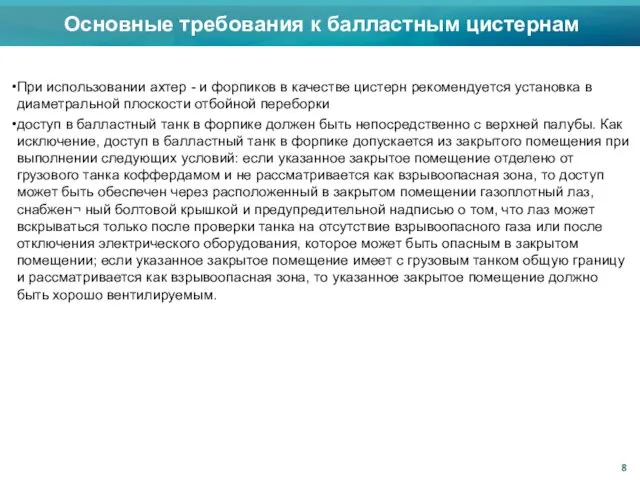 Основные требования к балластным цистернам

•При использовании ахтер - и форпиков в качестве цистерн рекомендуется установка в диаметральной плоскости отбойной переборки

•доступ в балластный танк в форпике должен быть непосредственно с верхней палубы. Как исключение, доступ в балластный танк в форпике допускается из закрытого помещения при выполнении следующих условий: если указанное закрытое помещение отделено от грузового танка коффердамом и не рассматривается как взрывоопасная зона, то доступ может быть обеспечен через расположенный в закрытом помещении газоплотный лаз, снабжен¬ ный болтовой крышкой и предупредительной надписью о том, что лаз может вскрываться только после проверки танка на отсутствие взрывоопасного газа или после отключения электрического оборудования, которое может быть опасным в закрытом помещении; если указанное закрытое помещение имеет с грузовым танком общую границу и рассматривается как взрывоопасная зона, то указанное закрытое помещение должно быть хорошо вентилируемым.

8